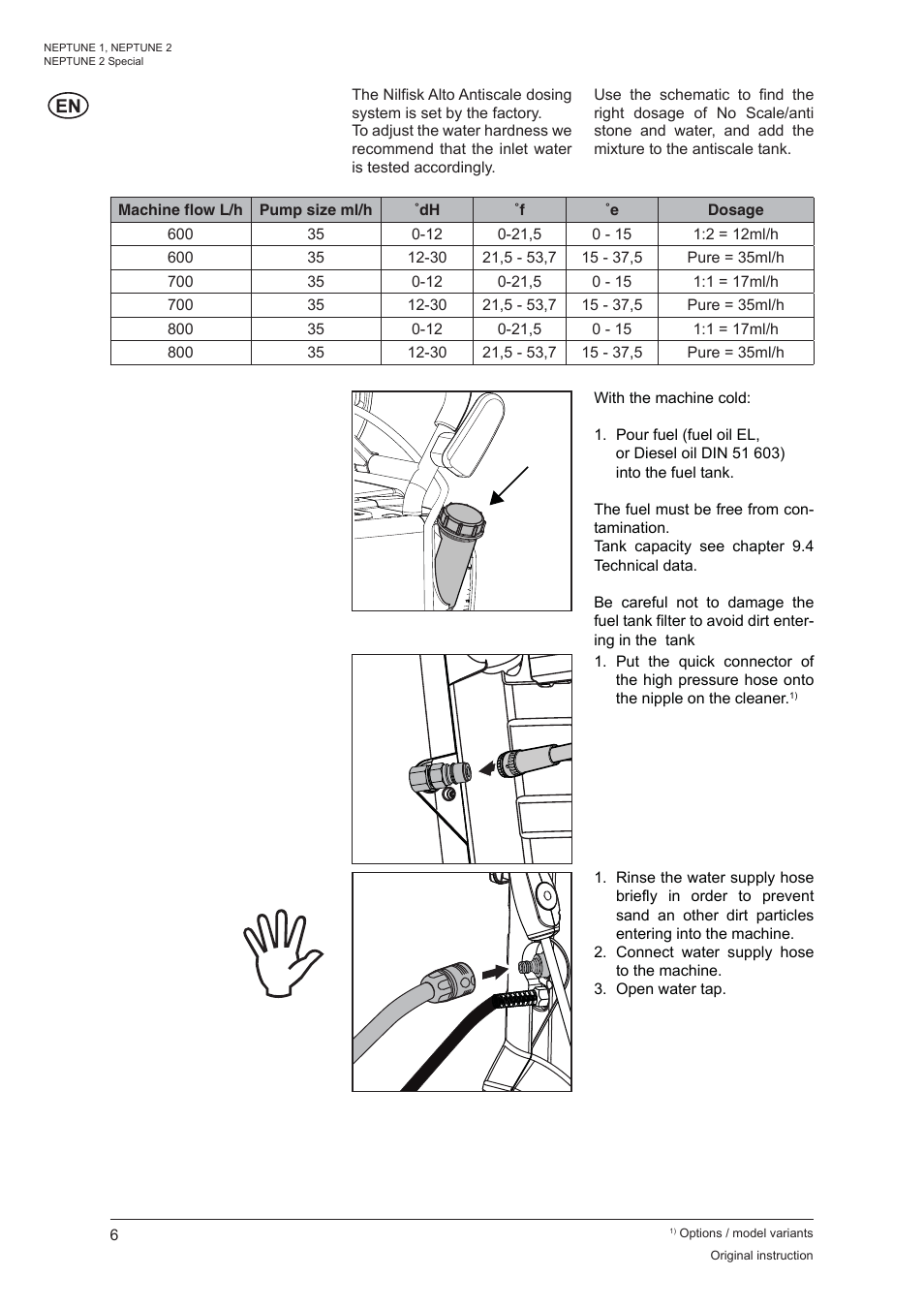 NEPTUNE 1, NEPTUNE 2
NEPTUNE 2 Special

EN

The Nilfisk Alto Antiscale dosing system is set by the factory.
To adjust the water hardness we recommend that the inlet water is tested accordingly.

Use the schematic to find the right dosage of No Scale/anti stone and water, and add the mixture to the antiscale tank.

| Machine flow L/h | Pump size ml/h | ˚dH | ˚f | ˚e | Dosage |
|---|---|---|---|---|---|
| 600 | 35 | 0-12 | 0-21,5 | 0 - 15 | 1:2 = 12ml/h |
| 600 | 35 | 12-30 | 21,5 - 53,7 | 15 - 37,5 | Pure = 35ml/h |
| 700 | 35 | 0-12 | 0-21,5 | 0 - 15 | 1:1 = 17ml/h |
| 700 | 35 | 12-30 | 21,5 - 53,7 | 15 - 37,5 | Pure = 35ml/h |
| 800 | 35 | 0-12 | 0-21,5 | 0 - 15 | 1:1 = 17ml/h |
| 800 | 35 | 12-30 | 21,5 - 53,7 | 15 - 37,5 | Pure = 35ml/h |

With the machine cold:

1. Pour fuel (fuel oil EL, or Diesel oil DIN 51 603) into the fuel tank.

The fuel must be free from contamination.
Tank capacity see chapter 9.4 Technical data.

Be careful not to damage the fuel tank filter to avoid dirt entering in the tank

1. Put the quick connector of the high pressure hose onto the nipple on the cleaner.$^{1)}$

1. Rinse the water supply hose briefly in order to prevent sand an other dirt particles entering into the machine.
2. Connect water supply hose to the machine.
3. Open water tap.

6

$^{1)}$ Options / model variants
Original instruction